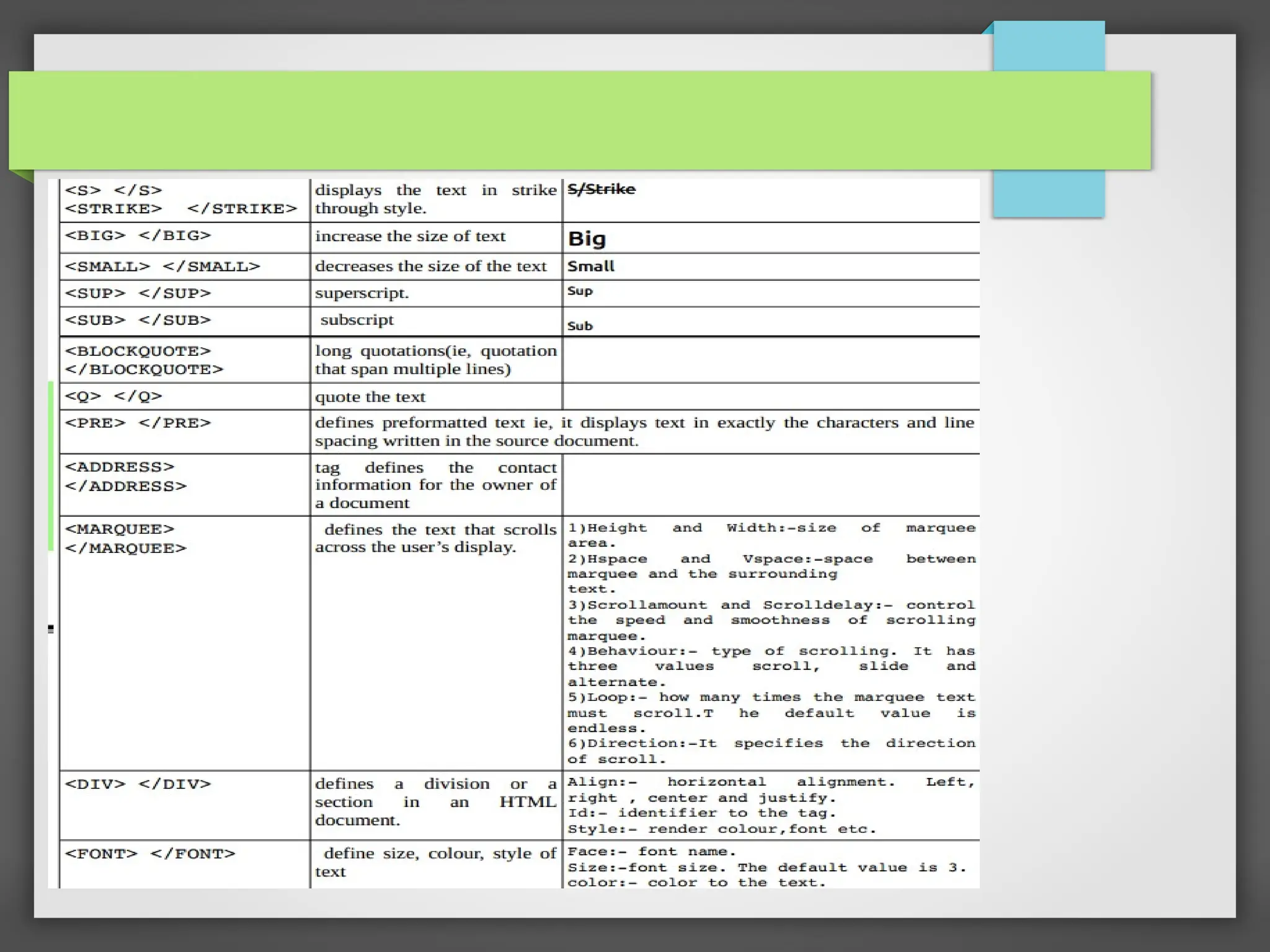 | | | |
|---|---|---|
| <S> </S> <STRIKE> </STRIKE> | displays the text in strike through style. | S/Strike |
| <BIG> </BIG> | increase the size of text | Big |
| <SMALL> </SMALL> | decreases the size of the text | Small |
| <SUP> </SUP> | superscript. | Sup |
| <SUB> </SUB> | subscript | Sub |
| <BLOCKQUOTE> </BLOCKQUOTE> | long quotations(ie, quotation that span multiple lines) | |
| <Q> </Q> | quote the text | |
| <PRE> </PRE> | defines preformatted text ie, it displays text in exactly the characters and line spacing written in the source document. | |
| <ADDRESS> </ADDRESS> | tag defines the contact information for the owner of a document | |
| <MARQUEE> </MARQUEE> | defines the text that scrolls across the user's display. | 1)Height and Width:-size of marquee area. 2)Hspace and Vspace:-space between marquee and the surrounding text. 3)Scrollamount and Scrolldelay:- control the speed and smoothness of scrolling marquee. 4)Behaviour:- type of scrolling. It has three values scroll, slide and alternate. 5)Loop:- how many times the marquee text must scroll.T he default value is endless. 6)Direction:-It specifies the direction of scroll. |
| <DIV> </DIV> | defines a division or a section in an HTML document. | Align:- horizontal alignment. Left, right , center and justify. Id:- identifier to the tag. Style:- render colour,font etc. |
| <FONT> </FONT> | define size, colour, style of text | Face:- font name. Size:-font size. The default value is 3. color:- color to the text. |